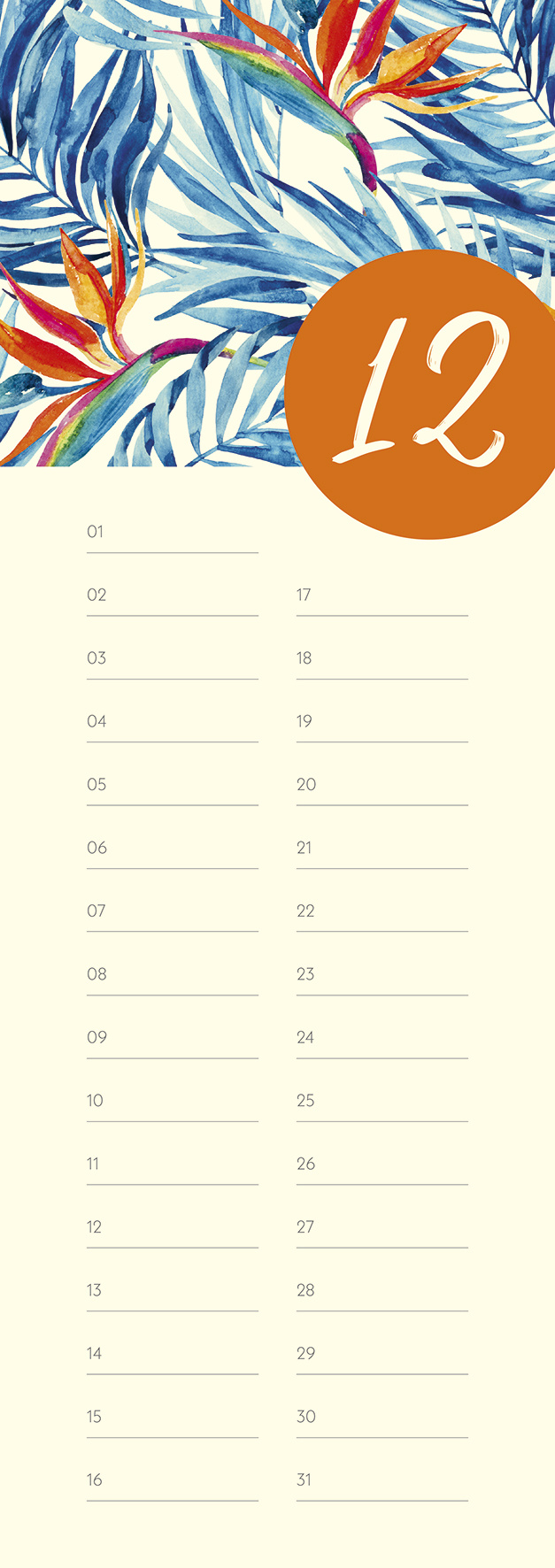 12

01 ____

02 ____

03 ____

04 ____

05 ____

06 ____

07 ____

08 ____

09 ____

10 ____

11 ____

12 ____

13 ____

14 ____

15 ____

16 ____

17 ____

18 ____

19 ____

20 ____

21 ____

22 ____

23 ____

24 ____

25 ____

26 ____

27 ____

28 ____

29 ____

30 ____

31 ____